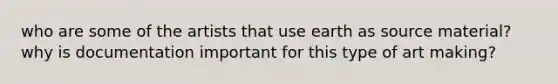 who are some of the artists that use earth as source material? why is documentation important for this type of art making?